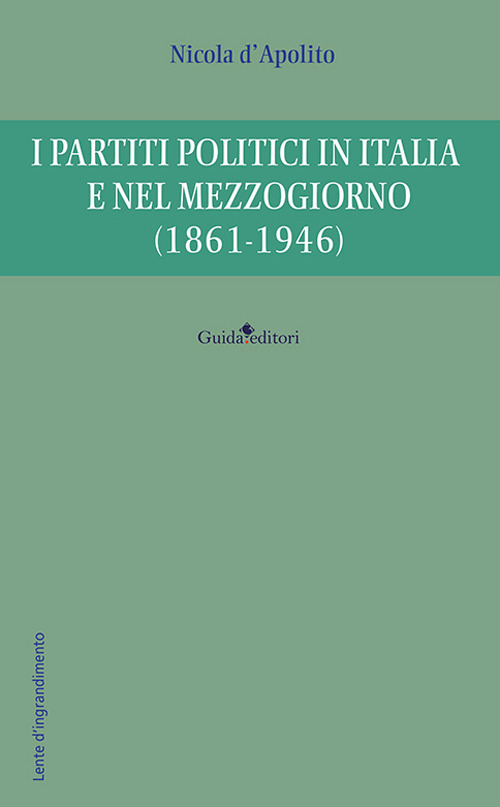 Nicola d'Apolito

I PARTITI POLITICI IN ITALIA E NEL MEZZOGIORNO (1861-1946)

Guida editori

Lente d'ingrandimento